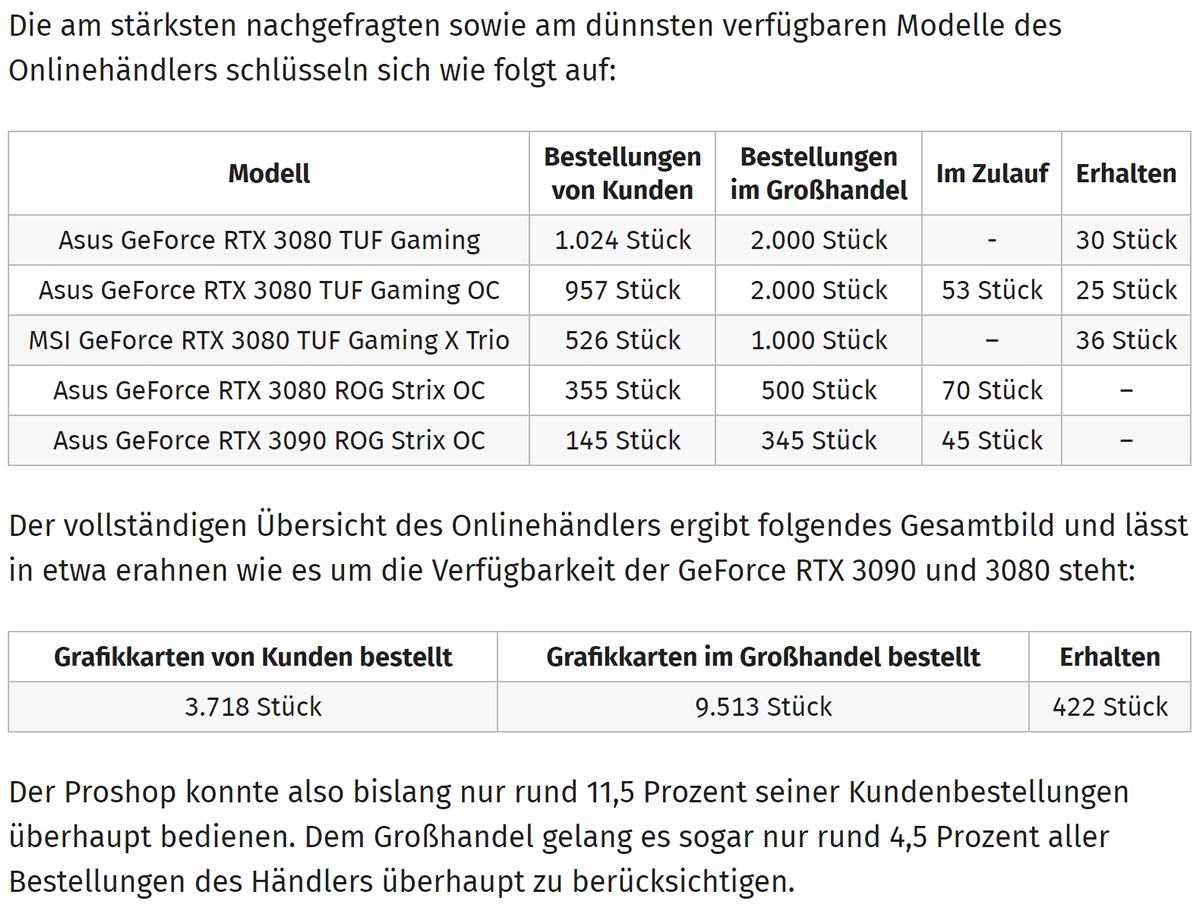 Die am stärksten nachgefragten sowie am dünnsten verfügbaren Modelle des Onlinehändlers schlüsseln sich wie folgt auf:

| Modell | Bestellungen von Kunden | Bestellungen im Großhandel | Im Zulauf | Erhalten |
|---|---|---|---|---|
| Asus GeForce RTX 3080 TUF Gaming | 1.024 Stück | 2.000 Stück | - | 30 Stück |
| Asus GeForce RTX 3080 TUF Gaming OC | 957 Stück | 2.000 Stück | 53 Stück | 25 Stück |
| MSI GeForce RTX 3080 TUF Gaming X Trio | 526 Stück | 1.000 Stück | – | 36 Stück |
| Asus GeForce RTX 3080 ROG Strix OC | 355 Stück | 500 Stück | 70 Stück | – |
| Asus GeForce RTX 3090 ROG Strix OC | 145 Stück | 345 Stück | 45 Stück | – |

Der vollständigen Übersicht des Onlinehändlers ergibt folgendes Gesamtbild und lässt in etwa erahnen wie es um die Verfügbarkeit der GeForce RTX 3090 und 3080 steht:

| Grafikkarten von Kunden bestellt | Grafikkarten im Großhandel bestellt | Erhalten |
|---|---|---|
| 3.718 Stück | 9.513 Stück | 422 Stück |

Der Proshop konnte also bislang nur rund 11,5 Prozent seiner Kundenbestellungen überhaupt bedienen. Dem Großhandel gelang es sogar nur rund 4,5 Prozent aller Bestellungen des Händlers überhaupt zu berücksichtigen.